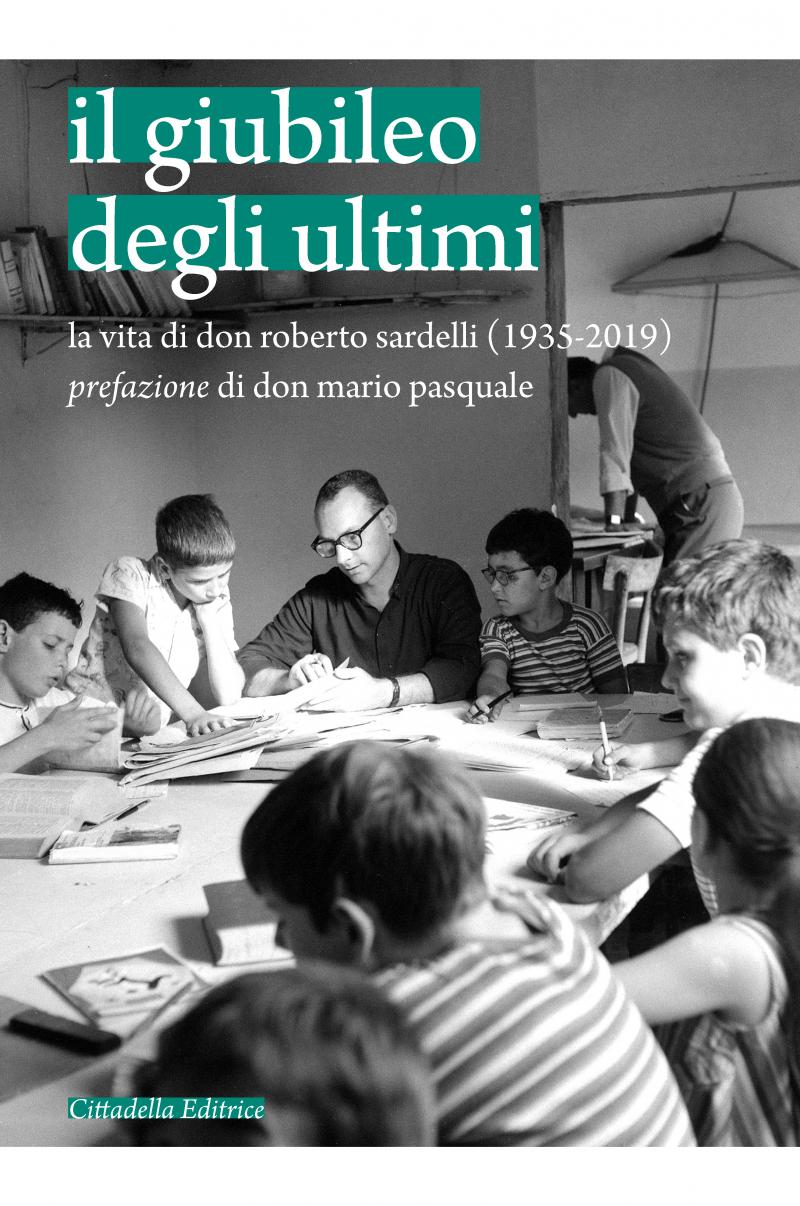 il giubileo
degli ultimi

la vita di don roberto sardelli (1935-2019)
prefazione di don mario pasquale

Cittadella Editrice